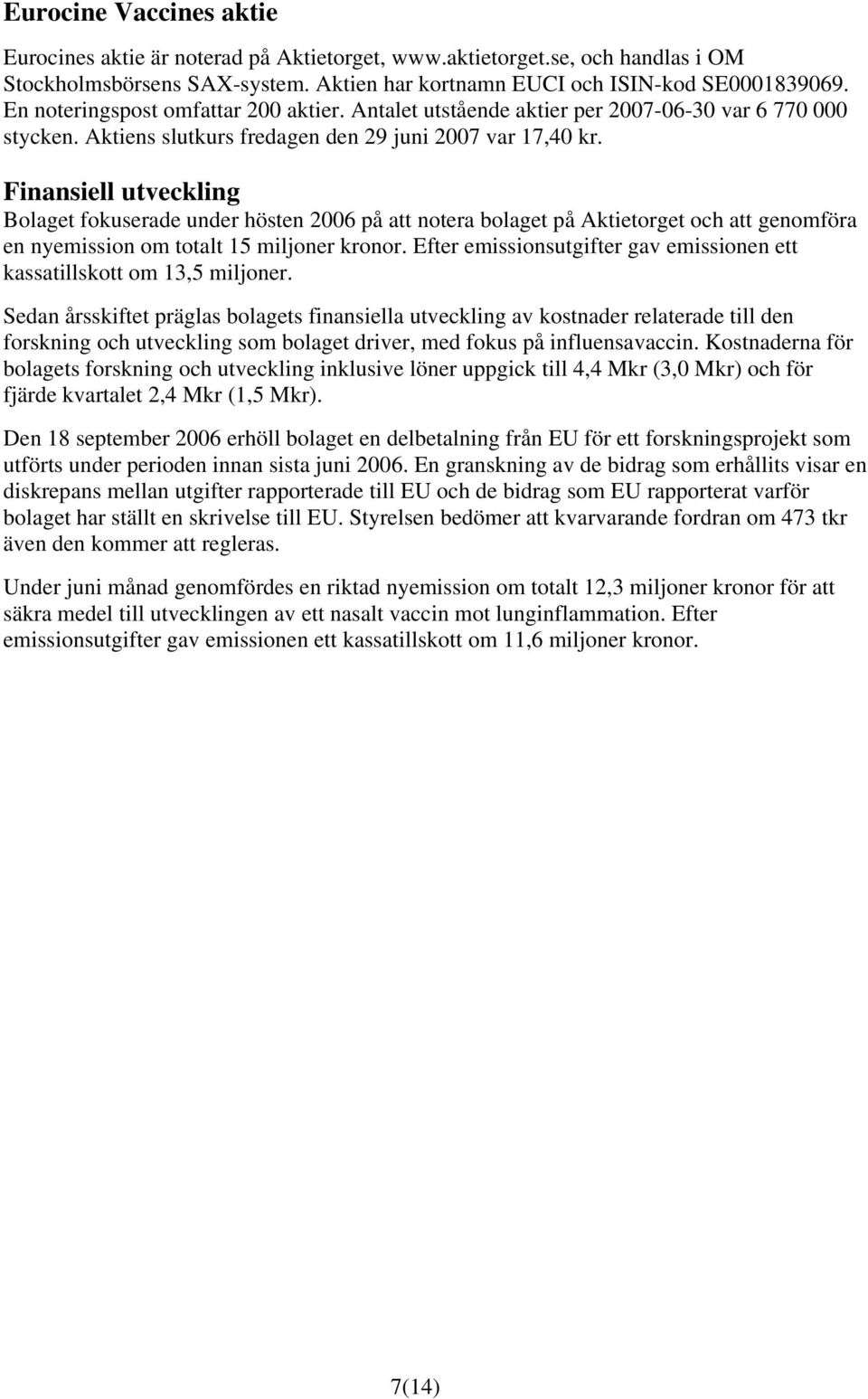 Eurocine Vaccines aktie

Eurocines aktie är noterad på Aktietorget, www.aktietorget.se, och handlas i OM Stockholmsbörsens SAX-system. Aktien har kortnamn EUCI och ISIN-kod SE0001839069. En noteringspost omfattar 200 aktier. Antalet utstående aktier per 2007-06-30 var 6 770 000 stycken. Aktiens slutkurs fredagen den 29 juni 2007 var 17,40 kr.

Finansiell utveckling

Bolaget fokuserade under hösten 2006 på att notera bolaget på Aktietorget och att genomföra en nyemission om totalt 15 miljoner kronor. Efter emissionsutgifter gav emissionen ett kassatillskott om 13,5 miljoner.

Sedan årsskiftet präglas bolagets finansiella utveckling av kostnader relaterade till den forskning och utveckling som bolaget driver, med fokus på influensavaccin. Kostnaderna för bolagets forskning och utveckling inklusive löner uppgick till 4,4 Mkr (3,0 Mkr) och för fjärde kvartalet 2,4 Mkr (1,5 Mkr).

Den 18 september 2006 erhöll bolaget en delbetalning från EU för ett forskningsprojekt som utförts under perioden innan sista juni 2006. En granskning av de bidrag som erhållits visar en diskrepans mellan utgifter rapporterade till EU och de bidrag som EU rapporterat varför bolaget har ställt en skrivelse till EU. Styrelsen bedömer att kvarvarande fordran om 473 tkr även den kommer att regleras.

Under juni månad genomfördes en riktad nyemission om totalt 12,3 miljoner kronor för att säkra medel till utvecklingen av ett nasalt vaccin mot lunginflammation. Efter emissionsutgifter gav emissionen ett kassatillskott om 11,6 miljoner kronor.

7(14)